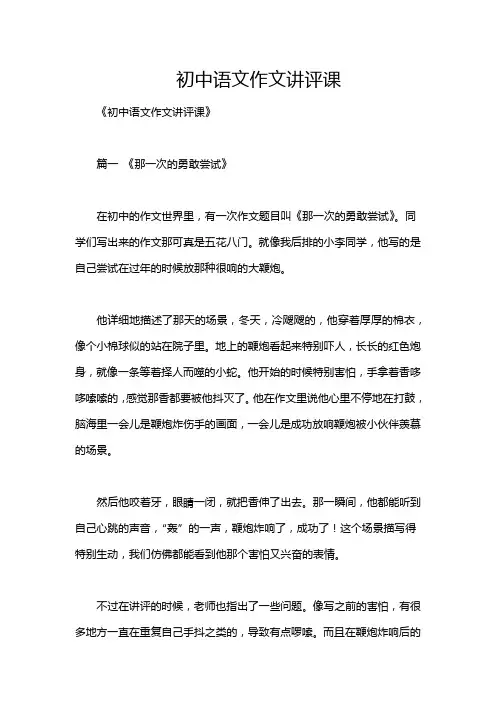 初中语文作文讲评课

《初中语文作文讲评课》

篇一 《那一次的勇敢尝试》

在初中的作文世界里，有一次作文题目叫《那一次的勇敢尝试》。同学们写出来的作文那可真是五花八门。就像我后排的小李同学，他写的是自己尝试在过年的时候放那种很响的大鞭炮。

他详细地描述了那天的场景，冬天，冷飕飕的，他穿着厚厚的棉衣，像个小棉球似的站在院子里。地上的鞭炮看起来特别吓人，长长的红色炮身，就像一条等着择人而噬的小蛇。他开始的时候特别害怕，手拿着香哆哆嗦嗦的，感觉那香都要被他抖灭了。他在作文里说他心里不停地在打鼓，脑海里一会儿是鞭炮炸伤手的画面，一会儿是成功放响鞭炮被小伙伴羡慕的场景。

然后他咬着牙，眼睛一闭，就把香伸了出去。那一瞬间，他都能听到自己心跳的声音，“轰”的一声，鞭炮炸响了，成功了！这个场景描写得特别生动，我们仿佛都能看到他那个害怕又兴奋的表情。

不过在讲评的时候，老师也指出了一些问题。像写之前的害怕，有很多地方一直在重复自己手抖之类的，导致有点啰嗦。而且在鞭炮炸响后的